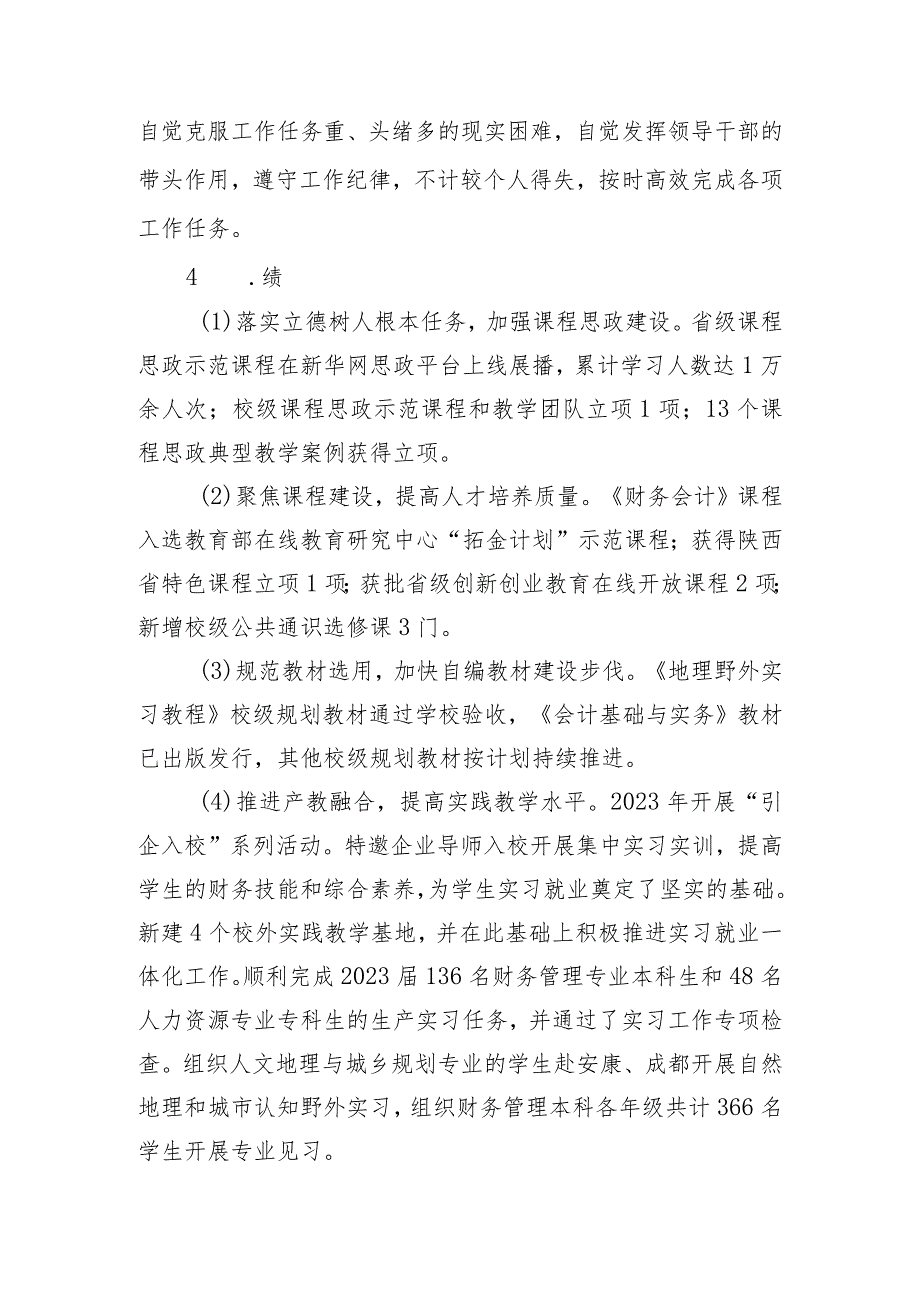 自觉克服工作任务重、头绪多的现实困难，自觉发挥领导干部的带头作用，遵守工作纪律，不计较个人得失，按时高效完成各项工作任务。

4　.绩

(1)落实立德树人根本任务，加强课程思政建设。省级课程思政示范课程在新华网思政平台上线展播，累计学习人数达1万余人次；校级课程思政示范课程和教学团队立项1项；13个课程思政典型教学案例获得立项。

(2)聚焦课程建设，提高人才培养质量。《财务会计》课程入选教育部在线教育研究中心“拓金计划”示范课程；获得陕西省特色课程立项1项;获批省级创新创业教育在线开放课程2项;新增校级公共通识选修课3门。

(3)规范教材选用，加快自编教材建设步伐。《地理野外实习教程》校级规划教材通过学校验收，《会计基础与实务》教材已出版发行，其他校级规划教材按计划持续推进。

(4)推进产教融合，提高实践教学水平。2023年开展“引企入校”系列活动。特邀企业导师入校开展集中实习实训，提高学生的财务技能和综合素养，为学生实习就业奠定了坚实的基础。新建4个校外实践教学基地，并在此基础上积极推进实习就业一体化工作。顺利完成2023届136名财务管理专业本科生和48名人力资源专业专科生的生产实习任务，并通过了实习工作专项检查。组织人文地理与城乡规划专业的学生赴安康、成都开展自然地理和城市认知野外实习，组织财务管理本科各年级共计366名学生开展专业见习。